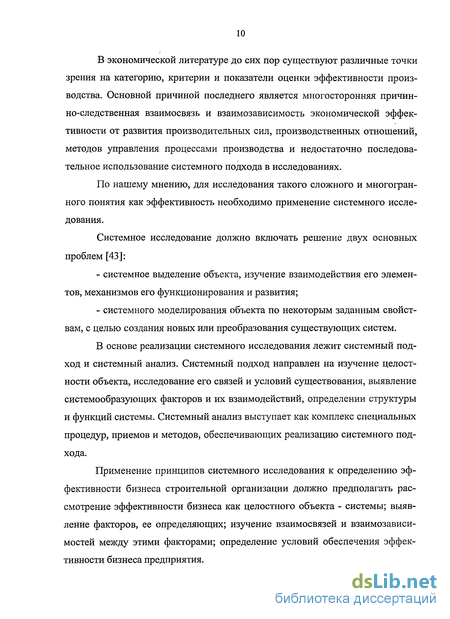 10

В экономической литературе до сих пор существуют различные точки зрения на категорию, критерии и показатели оценки эффективности производства. Основной причиной последнего является многосторонняя причинно-следственная взаимосвязь и взаимозависимость экономической эффективности от развития производительных сил, производственных отношений, методов управления процессами производства и недостаточно последовательное использование системного подхода в исследованиях.

По нашему мнению, для исследования такого сложного и многогранного понятия как эффективность необходимо применение системного исследования.

Системное исследование должно включать решение двух основных проблем [43]:

- системное выделение объекта, изучение взаимодействия его элементов, механизмов его функционирования и развития;

- системного моделирования объекта по некоторым заданным свойствам, с целью создания новых или преобразования существующих систем.

В основе реализации системного исследования лежит системный подход и системный анализ. Системный подход направлен на изучение целостности объекта, исследование его связей и условий существования, выявление системообразующих факторов и их взаимодействий, определении структуры и функций системы. Системный анализ выступает как комплекс специальных процедур, приемов и методов, обеспечивающих реализацию системного подхода.

Применение принципов системного исследования к определению эффективности бизнеса строительной организации должно предполагать рассмотрение эффективности бизнеса как целостного объекта - системы; выявление факторов, ее определяющих; изучение взаимосвязей и взаимозависимостей между этими факторами; определение условий обеспечения эффективности бизнеса предприятия.

dsLib.net
библиотека диссертаций